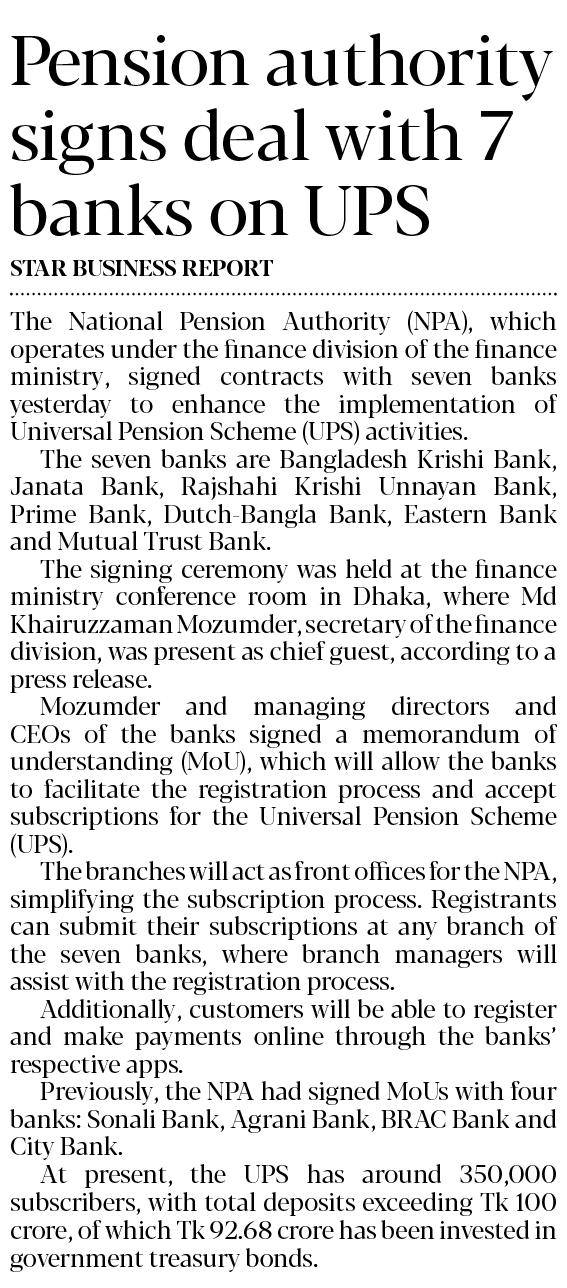 Pension authority signs deal with 7 banks on UPS

STAR BUSINESS REPORT

The National Pension Authority (NPA), which operates under the finance division of the finance ministry, signed contracts with seven banks yesterday to enhance the implementation of Universal Pension Scheme (UPS) activities.

The seven banks are Bangladesh Krishi Bank, Janata Bank, Rajshahi Krishi Unnayan Bank, Prime Bank, Dutch-Bangla Bank, Eastern Bank and Mutual Trust Bank.

The signing ceremony was held at the finance ministry conference room in Dhaka, where Md Khairuzzaman Mozumder, secretary of the finance division, was present as chief guest, according to a press release.

Mozumder and managing directors and CEOs of the banks signed a memorandum of understanding (MoU), which will allow the banks to facilitate the registration process and accept subscriptions for the Universal Pension Scheme (UPS).

The branches will act as front offices for the NPA, simplifying the subscription process. Registrants can submit their subscriptions at any branch of the seven banks, where branch managers will assist with the registration process.

Additionally, customers will be able to register and make payments online through the banks' respective apps.

Previously, the NPA had signed MoUs with four banks: Sonali Bank, Agrani Bank, BRAC Bank and City Bank.

At present, the UPS has around 350,000 subscribers, with total deposits exceeding Tk 100 crore, of which Tk 92.68 crore has been invested in government treasury bonds.